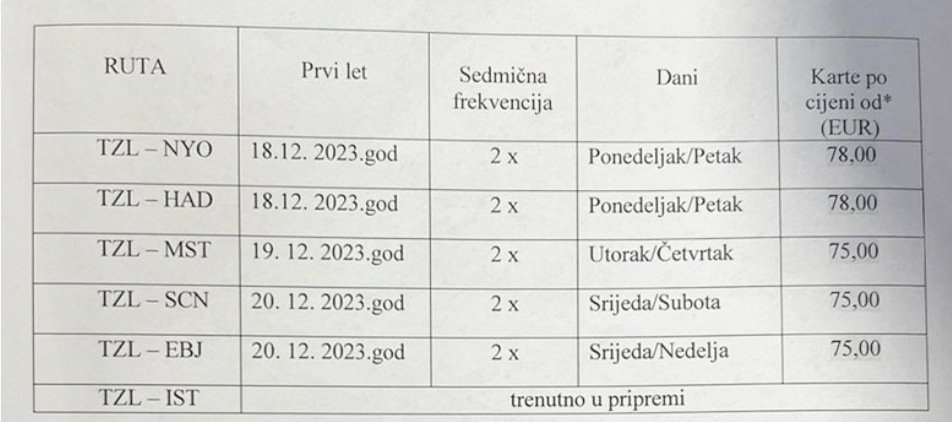 | RUTA | Prvi let | Sedmična frekvencija | Dani | Karte po cijeni od* (EUR) |
|---|---|---|---|---|
| TZL – NYO | 18.12. 2023.god | 2 x | Ponedeljak/Petak | 78,00 |
| TZL – HAD | 18.12. 2023.god | 2 x | Ponedeljak/Petak | 78,00 |
| TZL – MST | 19. 12. 2023.god | 2 x | Utorak/Četvrtak | 75,00 |
| TZL – SCN | 20. 12. 2023.god | 2 x | Srijeda/Subota | 75,00 |
| TZL – EBJ | 20. 12. 2023.god | 2 x | Srijeda/Nedelja | 75,00 |
| TZL – IST | trenutno u pripremi | | | |